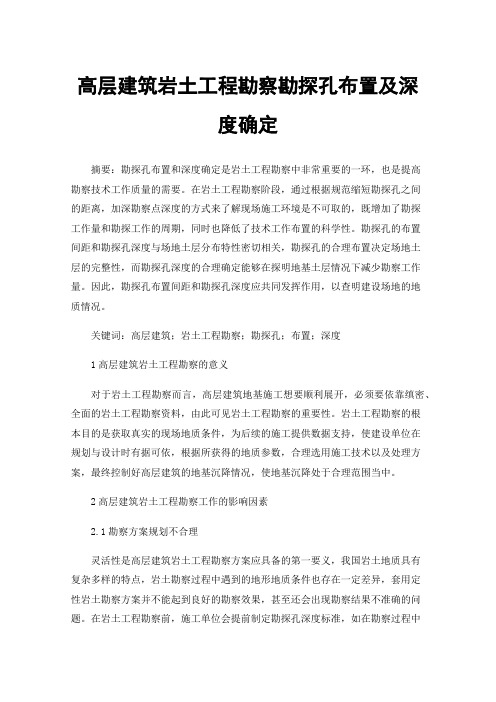 高层建筑岩土工程勘察勘探孔布置及深度确定

摘要：勘探孔布置和深度确定是岩土工程勘察中非常重要的一环，也是提高勘察技术工作质量的需要。在岩土工程勘察阶段，通过根据规范缩短勘探孔之间的距离，加深勘察点深度的方式来了解现场施工环境是不可取的，既增加了勘探工作量和勘探工作的周期，同时也降低了技术工作布置的科学性。勘探孔的布置间距和勘探孔深度与场地土层分布特性密切相关，勘探孔的合理布置决定场地土层的完整性，而勘探孔深度的合理确定能够在探明地基土层情况下减少勘察工作量。因此，勘探孔布置间距和勘探孔深度应共同发挥作用，以查明建设场地的地质情况。

关键词：高层建筑；岩土工程勘察；勘探孔；布置；深度

1 高层建筑岩土工程勘察的意义

对于岩土工程勘察而言，高层建筑地基施工想要顺利展开，必须要依靠缜密、全面的岩土工程勘察资料，由此可见岩土工程勘察的重要性。岩土工程勘察的根本目的是获取真实的现场地质条件，为后续的施工提供数据支持，使建设单位在规划与设计时有据可依，根据所获得的地质参数，合理选用施工技术以及处理方案，最终控制好高层建筑的地基沉降情况，使地基沉降处于合理范围当中。

2 高层建筑岩土工程勘察工作的影响因素

2.1 勘察方案规划不合理

灵活性是高层建筑岩土工程勘察方案应具备的第一要义，我国岩土地质具有复杂多样的特点，岩土勘察过程中遇到的地形地质条件也存在一定差异，套用定性岩土勘察方案并不能起到良好的勘察效果，甚至还会出现勘察结果不准确的问题。在岩土工程勘察前，施工单位会提前制定勘探孔深度标准，如在勘察过程中